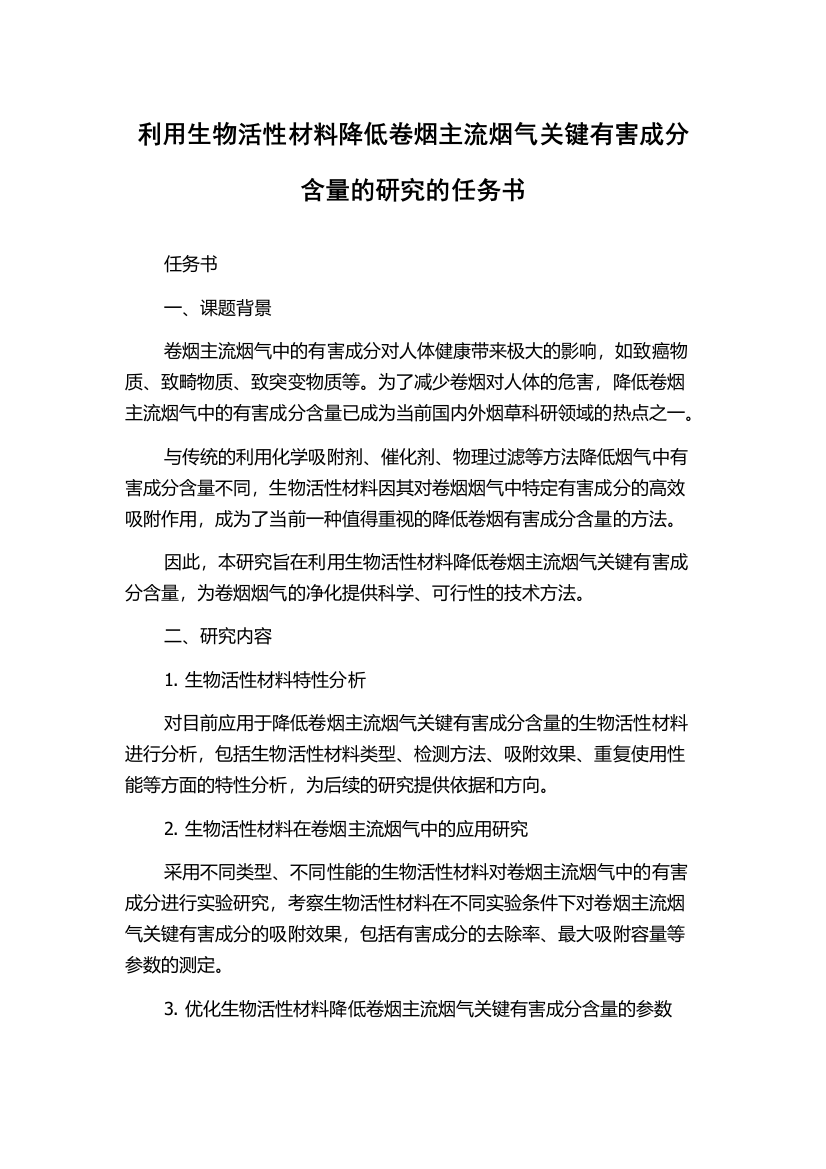 利用生物活性材料降低卷烟主流烟气关键有害成分含量的研究的任务书

任务书

一、课题背景

卷烟主流烟气中的有害成分对人体健康带来极大的影响，如致癌物质、致畸物质、致突变物质等。为了减少卷烟对人体的危害，降低卷烟主流烟气中的有害成分含量已成为当前国内外烟草科研领域的热点之一。

与传统的利用化学吸附剂、催化剂、物理过滤等方法降低烟气中有害成分含量不同，生物活性材料因其对卷烟烟气中特定有害成分的高效吸附作用，成为了当前一种值得重视的降低卷烟有害成分含量的方法。

因此，本研究旨在利用生物活性材料降低卷烟主流烟气关键有害成分含量，为卷烟烟气的净化提供科学、可行性的技术方法。

二、研究内容

1. 生物活性材料特性分析

对目前应用于降低卷烟主流烟气关键有害成分含量的生物活性材料进行分析，包括生物活性材料类型、检测方法、吸附效果、重复使用性能等方面的特性分析，为后续的研究提供依据和方向。

2. 生物活性材料在卷烟主流烟气中的应用研究

采用不同类型、不同性能的生物活性材料对卷烟主流烟气中的有害成分进行实验研究，考察生物活性材料在不同实验条件下对卷烟主流烟气关键有害成分的吸附效果，包括有害成分的去除率、最大吸附容量等参数的测定。

3. 优化生物活性材料降低卷烟主流烟气关键有害成分含量的参数